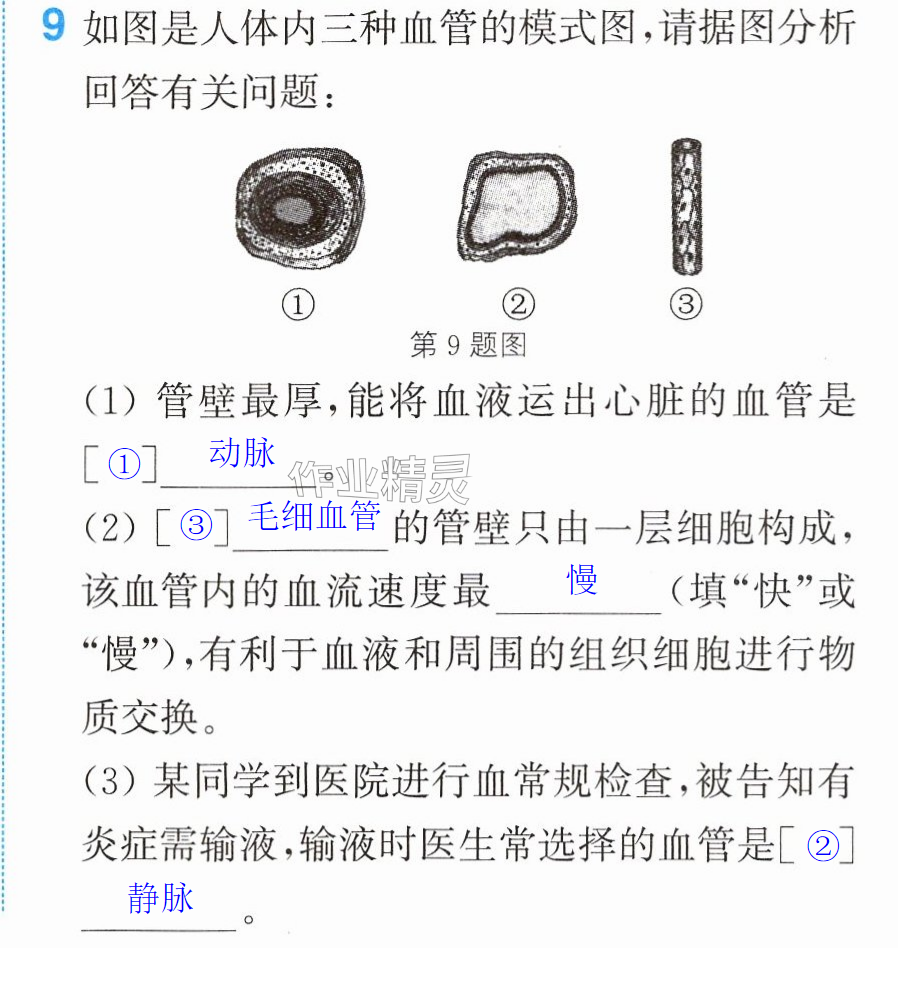 9 如图是人体内三种血管的模式图,请据图分析回答有关问题:

①

②

③

第9题图

(1)管壁最厚,能将血液运出心脏的血管是[①]动脉。

(2)[③]毛细血管的管壁只由一层细胞构成,该血管内的血流速度最慢(填“快”或“慢”),有利于血液和周围的组织细胞进行物质交换。

(3)某同学到医院进行血常规检查,被告知有炎症需输液,输液时医生常选择的血管是[②]静脉。

作业精灵